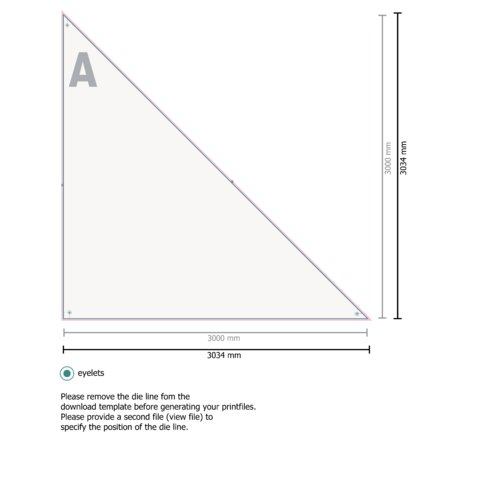 A

3000 mm

3034 mm

3000 mm

3034 mm

eyelets

Please remove the die line fom the download template before generating your printfiles. Please provide a second file (view file) to specify the position of the die line.